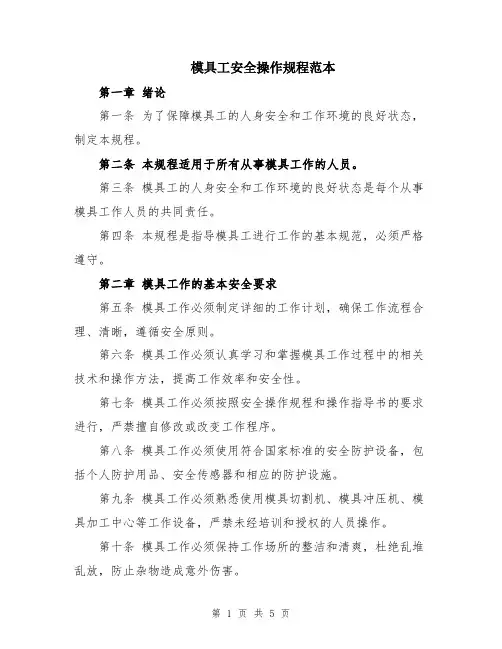 模具工安全操作规程范本

第一章 绪论

第一条 为了保障模具工的人身安全和工作环境的良好状态，制定本规程。

第二条 本规程适用于所有从事模具工作的人员。

第三条 模具工的人身安全和工作环境的良好状态是每个从事模具工作人员的共同责任。

第四条 本规程是指导模具工进行工作的基本规范，必须严格遵守。

第二章 模具工作的基本安全要求

第五条 模具工作必须制定详细的工作计划，确保工作流程合理、清晰，遵循安全原则。

第六条 模具工作必须认真学习和掌握模具工作过程中的相关技术和操作方法，提高工作效率和安全性。

第七条 模具工作必须按照安全操作规程和操作指导书的要求进行，严禁擅自修改或改变工作程序。

第八条 模具工作必须使用符合国家标准的安全防护设备，包括个人防护用品、安全传感器和相应的防护设施。

第九条 模具工作必须熟悉使用模具切割机、模具冲压机、模具加工中心等工作设备，严禁未经培训和授权的人员操作。

第十条 模具工作必须保持工作场所的整洁和清爽，杜绝乱堆乱放，防止杂物造成意外伤害。

第 1 页 共 5 页